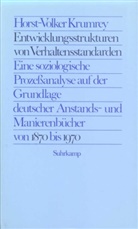 Horst-Volker Krumrey
Entwicklungsstrukturen von Verhaltensstandarden
Eine soziologische Prozeßanalyse auf der Grundlage deutscher Anstands- und Manierenbücher von 1870 bis 1970

Suhrkamp